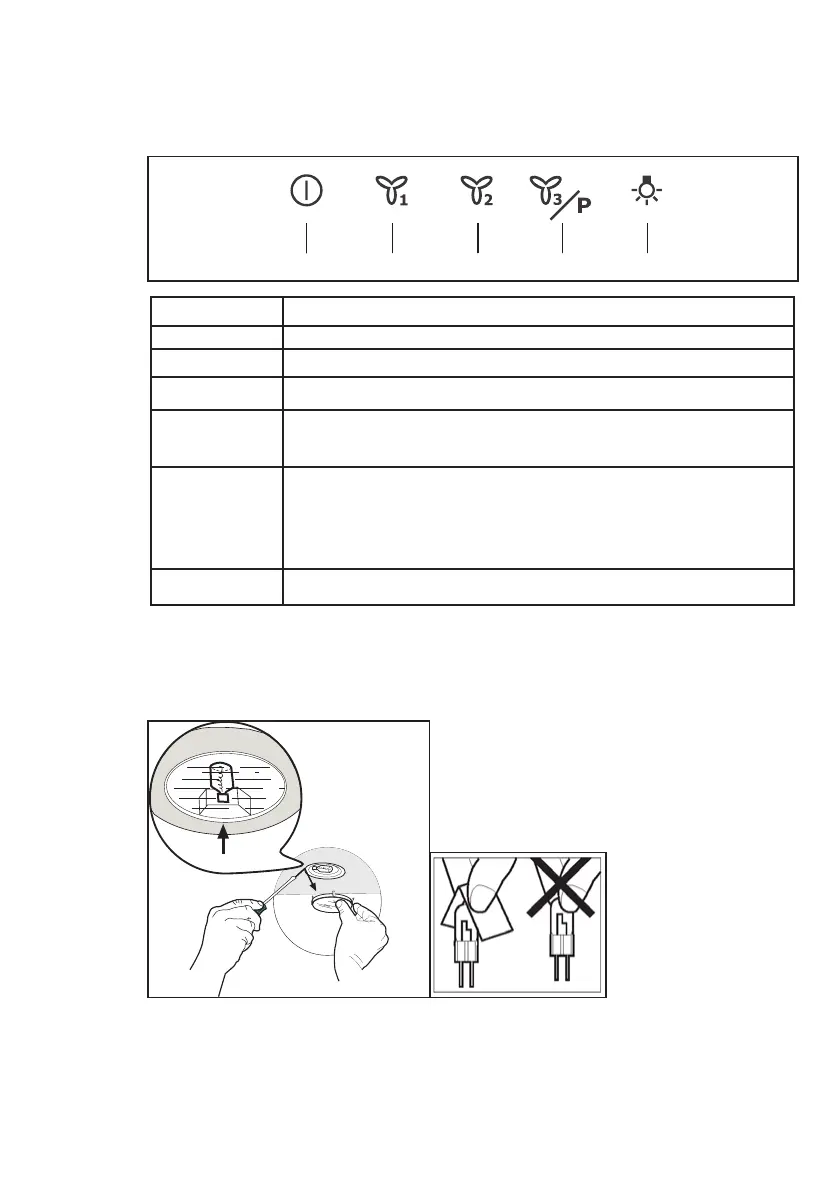 1 2 3 P